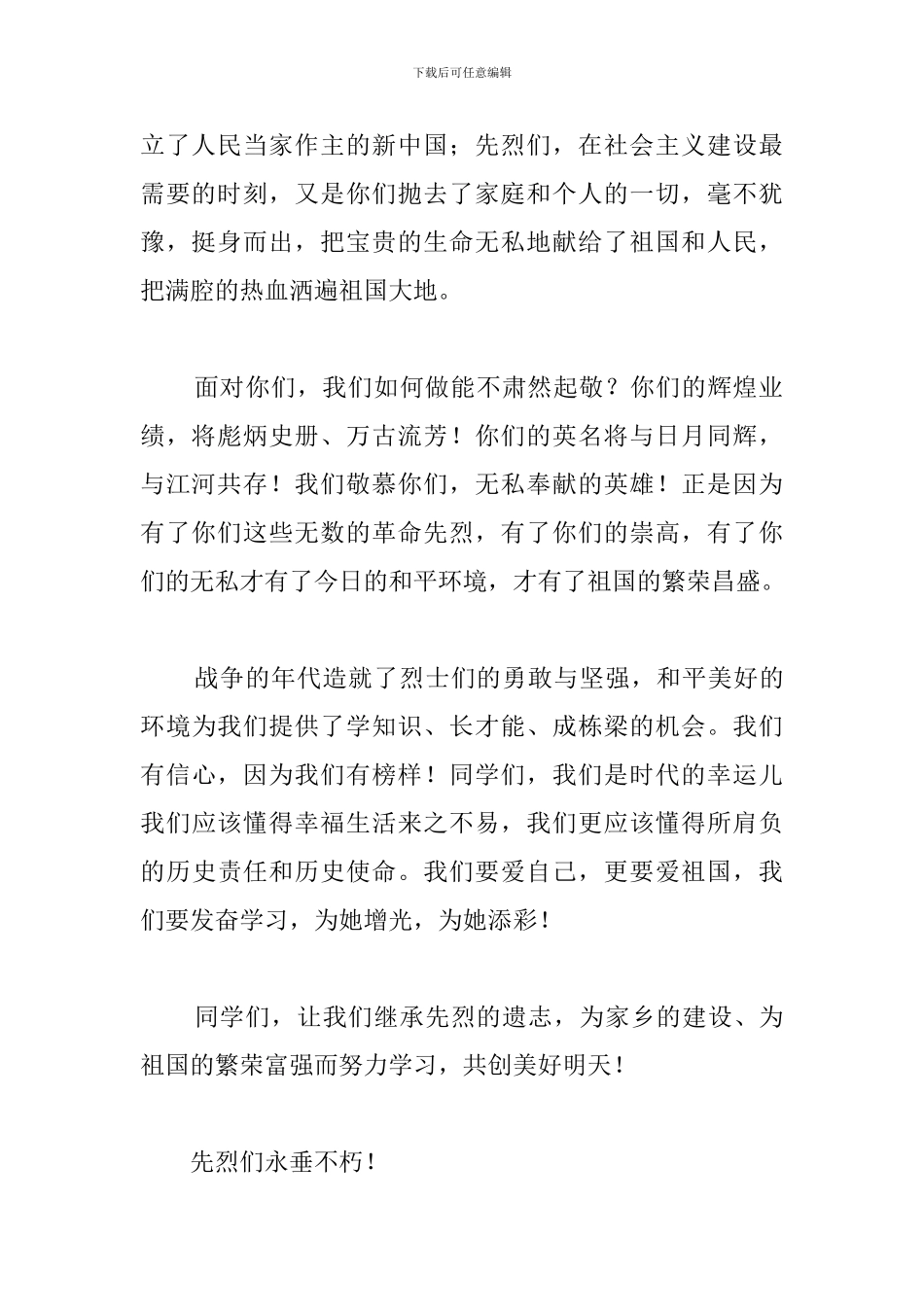 下载后可任意编辑

立了人民当家作主的新中国；先烈们，在社会主义建设最需要的时刻，又是你们抛去了家庭和个人的一切，毫不犹豫，挺身而出，把宝贵的生命无私地献给了祖国和人民，把满腔的热血洒遍祖国大地。

面对你们，我们如何做能不肃然起敬？你们的辉煌业绩，将彪炳史册、万古流芳！你们的英名将与日月同辉，与江河共存！我们敬慕你们，无私奉献的英雄！正是因为有了你们这些无数的革命先烈，有了你们的崇高，有了你们的无私才有了今日的和平环境，才有了祖国的繁荣昌盛。

战争的年代造就了烈士们的勇敢与坚强，和平美好的环境为我们提供了学知识、长才能、成栋梁的机会。我们有信心，因为我们有榜样！同学们，我们是时代的幸运儿我们应该懂得幸福生活来之不易，我们更应该懂得所肩负的历史责任和历史使命。我们要爱自己，更要爱祖国，我们要发奋学习，为她增光，为她添彩！

同学们，让我们继承先烈的遗志，为家乡的建设、为祖国的繁荣富强而努力学习，共创美好明天！

先烈们永垂不朽！